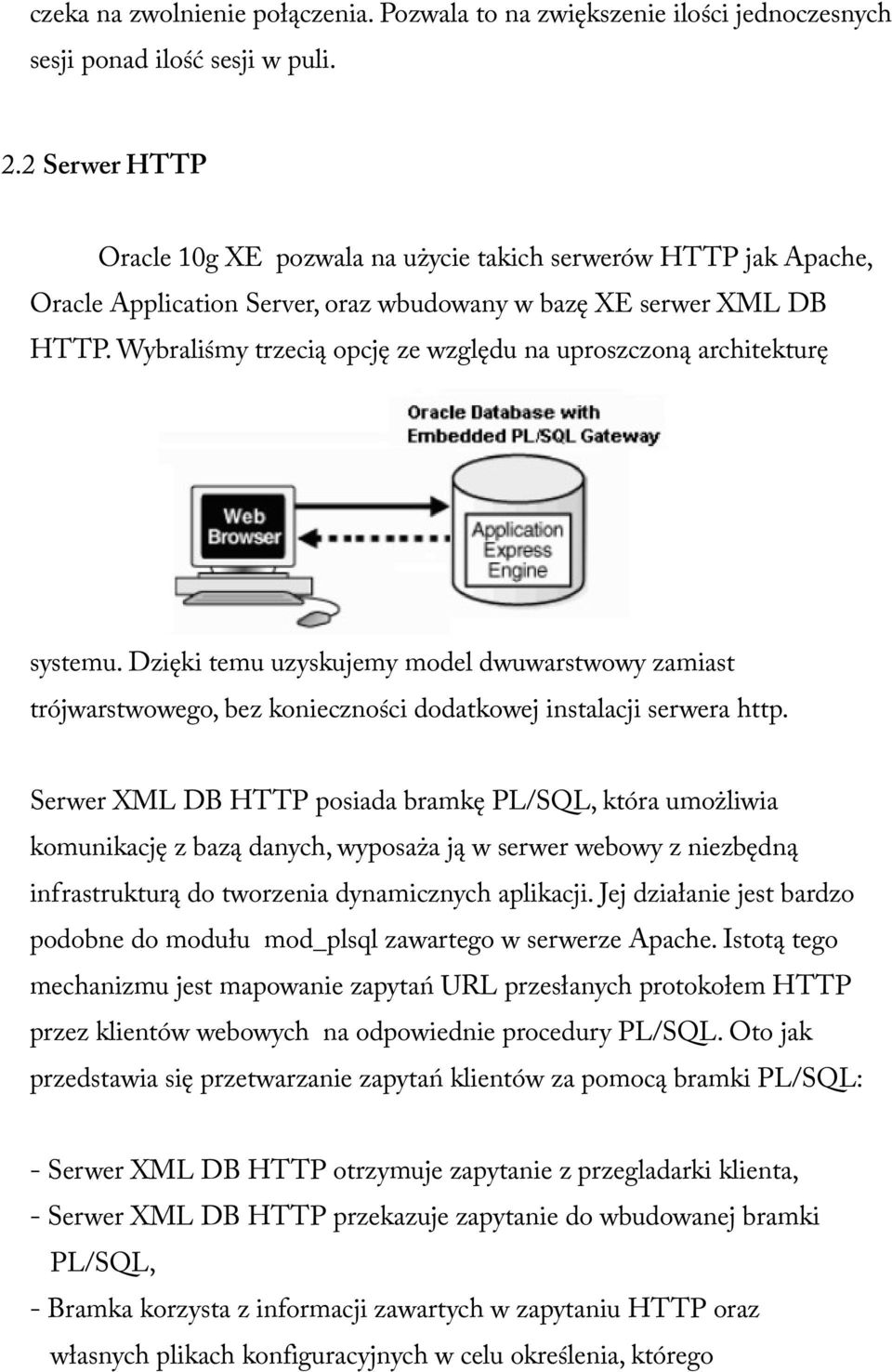 czeka na zwolnienie połączenia. Pozwala to na zwiększenie ilości jednoczesnych sesji ponad ilość sesji w puli.

2.2 Serwer HTTP

Oracle 10g XE pozwala na użycie takich serwerów HTTP jak Apache, Oracle Application Server, oraz wbudowany w bazę XE serwer XML DB HTTP. Wybraliśmy trzecią opcję ze względu na uproszczoną architekturę

Oracle Database with Embedded PL/SQL Gateway

Web Browser

Application Express Engine

systemu. Dzięki temu uzyskujemy model dwuwarstwowy zamiast trójwarstwowego, bez konieczności dodatkowej instalacji serwera http.

Serwer XML DB HTTP posiada bramkę PL/SQL, która umożliwia komunikację z bazą danych, wyposaża ją w serwer webowy z niezbędną infrastrukturą do tworzenia dynamicznych aplikacji. Jej działanie jest bardzo podobne do modułu mod_plsql zawartego w serwerze Apache. Istotą tego mechanizmu jest mapowanie zapytań URL przesłanych protokołem HTTP przez klientów webowych na odpowiednie procedury PL/SQL. Oto jak przedstawia się przetwarzanie zapytań klientów za pomocą bramki PL/SQL:

- Serwer XML DB HTTP otrzymuje zapytanie z przegladarki klienta,
- Serwer XML DB HTTP przekazuje zapytanie do wbudowanej bramki PL/SQL,
- Bramka korzysta z informacji zawartych w zapytaniu HTTP oraz własnych plikach konfiguracyjnych w celu określenia, którego